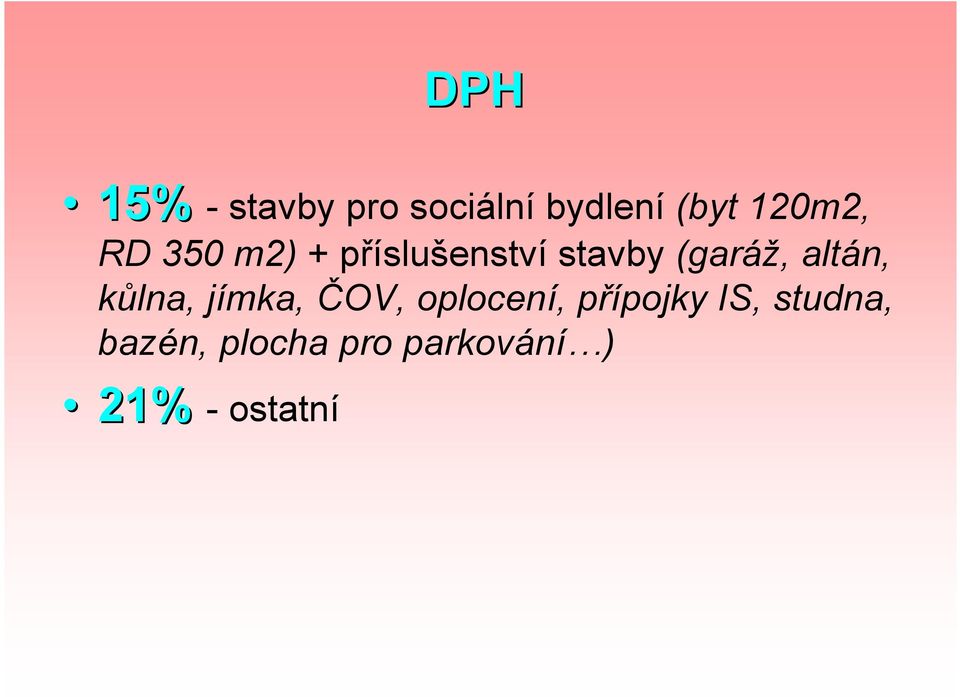 DPH

• 15% - stavby pro sociální bydlení (byt 120m2, RD 350 m2) + příslušenství stavby (garáž, altán, kůlna, jímka, ČOV, oplocení, přípojky IS, studna, bazén, plocha pro parkování…)

• 21% - ostatní